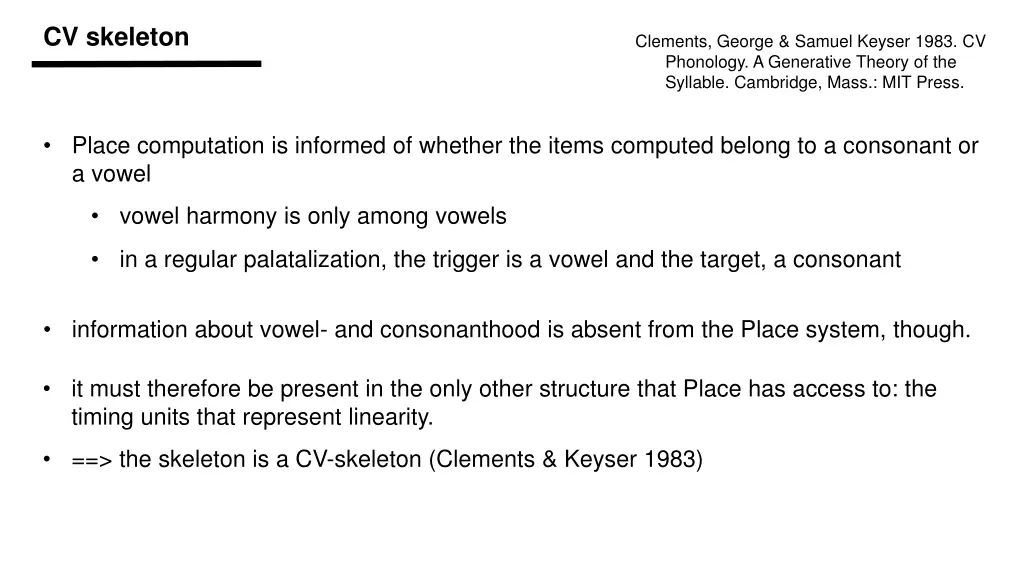 CV skeleton

Clements, George & Samuel Keyser 1983. CV Phonology. A Generative Theory of the Syllable. Cambridge, Mass.: MIT Press.

• Place computation is informed of whether the items computed belong to a consonant or a vowel

• vowel harmony is only among vowels

• in a regular palatalization, the trigger is a vowel and the target, a consonant

• information about vowel- and consonanthood is absent from the Place system, though.

• it must therefore be present in the only other structure that Place has access to: the timing units that represent linearity.

• ==> the skeleton is a CV-skeleton (Clements & Keyser 1983)